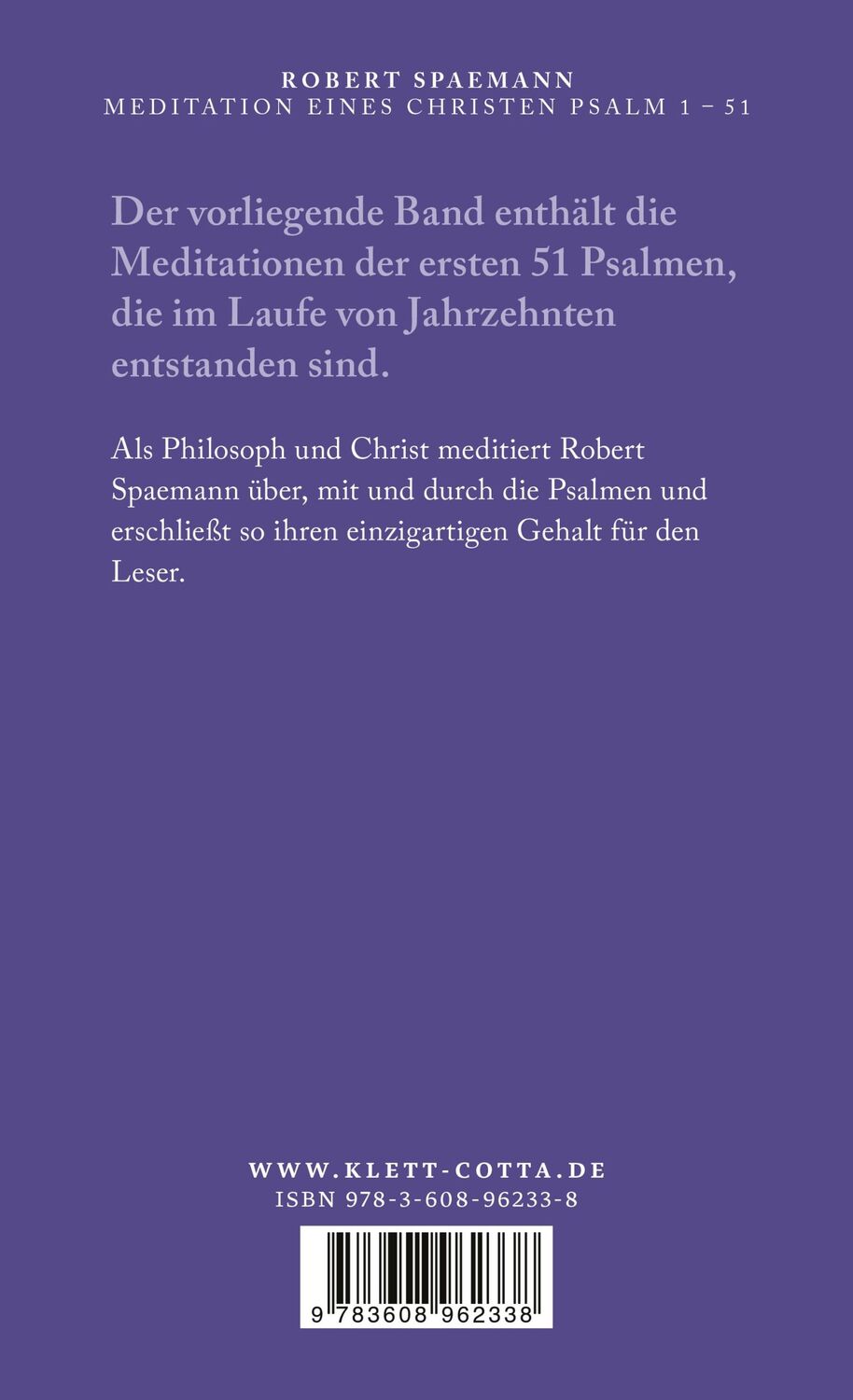 ROBERT SPAEMANN
MEDITATION EINES CHRISTEN PSALM 1 – 51

Der vorliegende Band enthält die Meditationen der ersten 51 Psalmen, die im Laufe von Jahrzehnten entstanden sind.

Als Philosoph und Christ meditiert Robert Spaemann über, mit und durch die Psalmen und erschließt so ihren einzigartigen Gehalt für den Leser.

WWW.KLETT-COTTA.DE
ISBN 978-3-608-96233-8

9 783608 962338